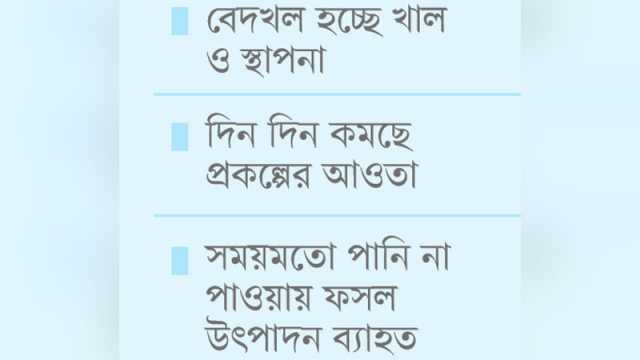 বেদখল হচ্ছে খাল ও স্থাপনা

দিন দিন কমছে প্রকল্পের আওতা

সময়মতো পানি না পাওয়ায় ফসল উৎপাদন ব্যাহত